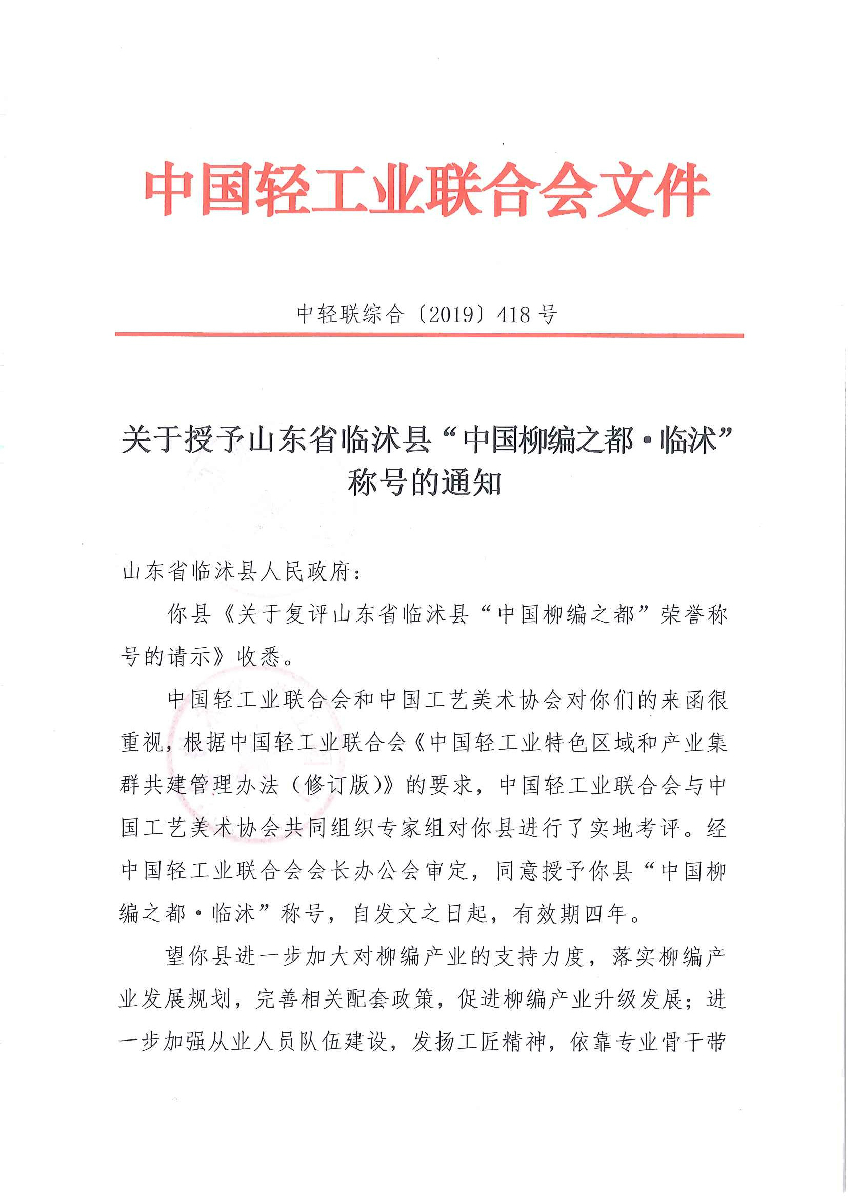 中国轻工业联合会文件

中轻联综合〔2019〕418号

关于授予山东省临沭县“中国柳编之都·临沭”称号的通知

山东省临沭县人民政府：

你县《关于复评山东省临沭县“中国柳编之都”荣誉称号的请示》收悉。

中国轻工业联合会和中国工艺美术协会对你们的来函很重视，根据中国轻工业联合会《中国轻工业特色区域和产业集群共建管理办法（修订版）》的要求，中国轻工业联合会与中国工艺美术协会共同组织专家组对你县进行了实地考评。经中国轻工业联合会会长办公会审定，同意授予你县“中国柳编之都·临沭”称号，自发文之日起，有效期四年。

望你县进一步加大对柳编产业的支持力度，落实柳编产业发展规划，完善相关配套政策，促进柳编产业升级发展；进一步加强从业人员队伍建设，发扬工匠精神，依靠专业骨干带